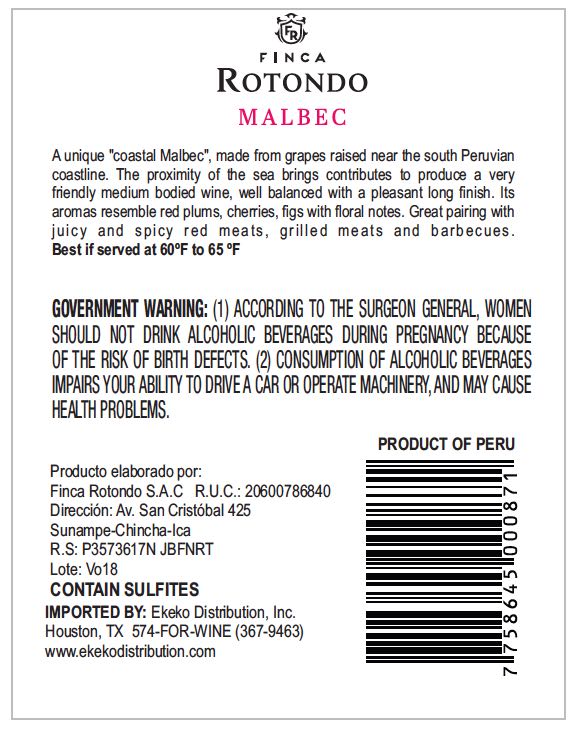 FR

FINCA
ROTONDO
MALBEC

A unique "coastal Malbec", made from grapes raised near the south Peruvian coastline. The proximity of the sea brings contributes to produce a very friendly medium bodied wine, well balanced with a pleasant long finish. Its aromas resemble red plums, cherries, figs with floral notes. Great pairing with juicy and spicy red meats, grilled meats and barbecues.
Best if served at 60ºF to 65 ºF

GOVERNMENT WARNING: (1) ACCORDING TO THE SURGEON GENERAL, WOMEN SHOULD NOT DRINK ALCOHOLIC BEVERAGES DURING PREGNANCY BECAUSE OF THE RISK OF BIRTH DEFECTS. (2) CONSUMPTION OF ALCOHOLIC BEVERAGES IMPAIRS YOUR ABILITY TO DRIVE A CAR OR OPERATE MACHINERY, AND MAY CAUSE HEALTH PROBLEMS.

PRODUCT OF PERU

Producto elaborado por:
Finca Rotondo S.A.C R.U.C.: 20600786840
Dirección: Av. San Cristóbal 425
Sunampe-Chincha-Ica
R.S: P3573617N JBFNRT
Lote: Vo18
CONTAIN SULFITES
IMPORTED BY: Ekeko Distribution, Inc.
Houston, TX 574-FOR-WINE (367-9463)
www.ekekodistribution.com

7 758645 000871